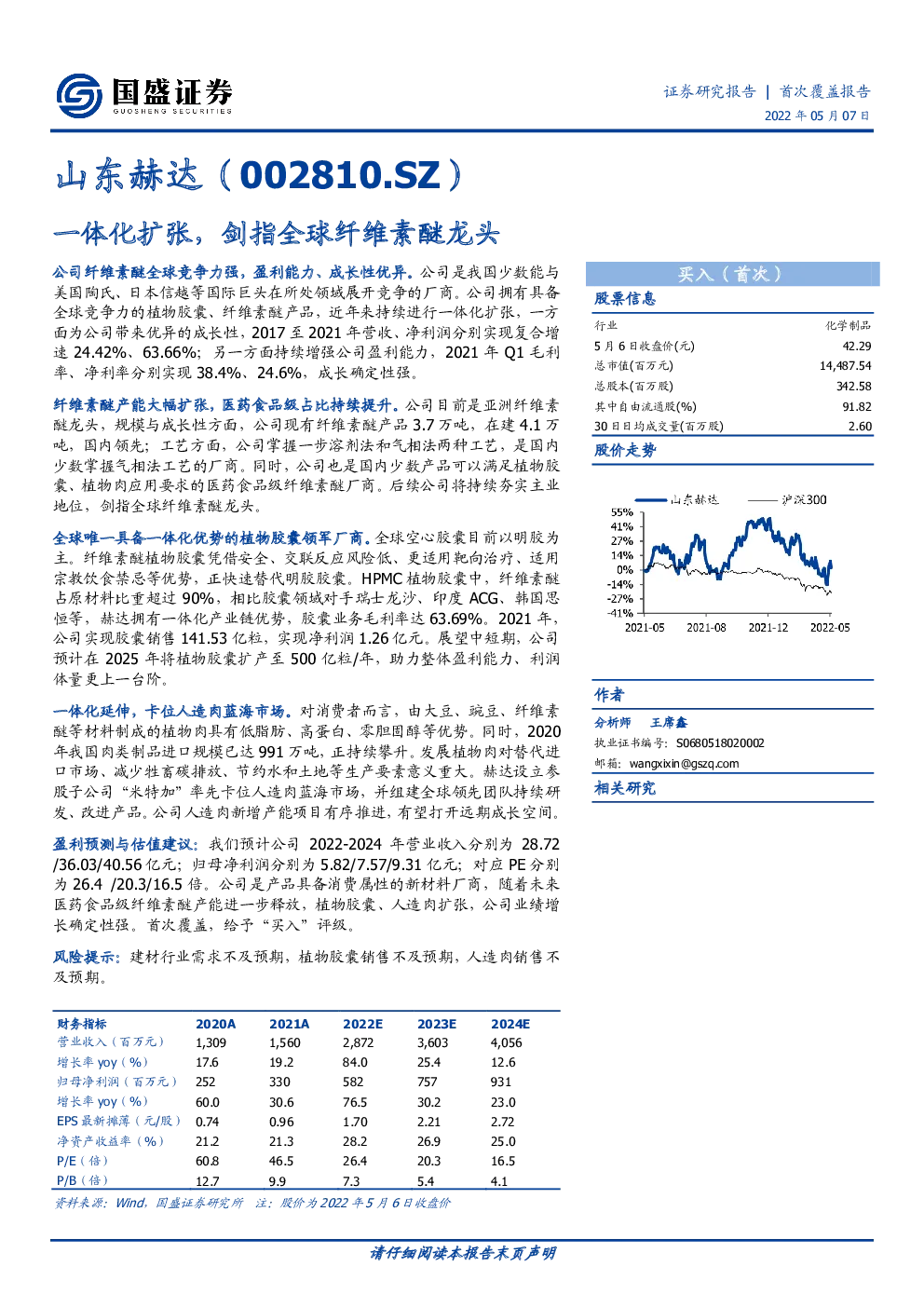 国盛证券
GUOSHENG SECURITIES

证券研究报告 | 首次覆盖报告
2022 年 05 月 07 日

山东赫达（002810.SZ）

一体化扩张，剑指全球纤维素醚龙头

公司纤维素醚全球竞争力强，盈利能力、成长性优异。公司是我国少数能与美国陶氏、日本信越等国际巨头在所处领域展开竞争的厂商。公司拥有具备全球竞争力的植物胶囊、纤维素醚产品，近年来持续进行一体化扩张，一方面为公司带来优异的成长性，2017 至 2021 年营收、净利润分别实现复合增速 24.42%、63.66%；另一方面持续增强公司盈利能力，2021 年 Q1 毛利率、净利率分别实现 38.4%、24.6%，成长确定性强。

纤维素醚产能大幅扩张，医药食品级占比持续提升。公司目前是亚洲纤维素醚龙头，规模与成长性方面，公司现有纤维素醚产品 3.7 万吨，在建 4.1 万吨，国内领先；工艺方面，公司掌握一步溶剂法和气相法两种工艺，是国内少数掌握气相法工艺的厂商。同时，公司也是国内少数产品可以满足植物胶囊、植物肉应用要求的医药食品级纤维素醚厂商。后续公司将持续夯实主业地位，剑指全球纤维素醚龙头。

全球唯一具备一体化优势的植物胶囊领军厂商。全球空心胶囊目前以明胶为主。纤维素醚植物胶囊凭借安全、交联反应风险低、更适用靶向治疗、适用宗教饮食禁忌等优势，正快速替代明胶胶囊。HPMC 植物胶囊中，纤维素醚占原材料比重超过 90%，相比胶囊领域对手瑞士龙沙、印度 ACG、韩国思恒等，赫达拥有一体化产业链优势，胶囊业务毛利率达 63.69%。2021 年，公司实现胶囊销售 141.53 亿粒，实现净利润 1.26 亿元。展望中短期，公司预计在 2025 年将植物胶囊扩产至 500 亿粒/年，助力整体盈利能力、利润体量更上一台阶。

一体化延伸，卡位人造肉蓝海市场。对消费者而言，由大豆、豌豆、纤维素醚等材料制成的植物肉具有低脂肪、高蛋白、零胆固醇等优势。同时，2020 年我国肉类制品进口规模已达 991 万吨，正持续攀升。发展植物肉对替代进口市场、减少牲畜碳排放、节约水和土地等生产要素意义重大。赫达设立参股子公司“米特加”率先卡位人造肉蓝海市场，并组建全球领先团队持续研发、改进产品。公司人造肉新增产能项目有序推进，有望打开远期成长空间。

盈利预测与估值建议：我们预计公司 2022-2024 年营业收入分别为 28.72 /36.03/40.56 亿元；归母净利润分别为 5.82/7.57/9.31 亿元；对应 PE 分别为 26.4 /20.3/16.5 倍。公司是产品具备消费属性的新材料厂商，随着未来医药食品级纤维素醚产能进一步释放，植物胶囊、人造肉扩张，公司业绩增长确定性强。首次覆盖，给予“买入”评级。

风险提示：建材行业需求不及预期，植物胶囊销售不及预期，人造肉销售不及预期。

| 财务指标 | 2020A | 2021A | 2022E | 2023E | 2024E |
|---|---|---|---|---|---|
| 营业收入（百万元） | 1,309 | 1,560 | 2,872 | 3,603 | 4,056 |
| 增长率 yoy（%） | 17.6 | 19.2 | 84.0 | 25.4 | 12.6 |
| 归母净利润（百万元） | 252 | 330 | 582 | 757 | 931 |
| 增长率 yoy（%） | 60.0 | 30.6 | 76.5 | 30.2 | 23.0 |
| EPS 最新摊薄（元/股） | 0.74 | 0.96 | 1.70 | 2.21 | 2.72 |
| 净资产收益率（%） | 21.2 | 21.3 | 28.2 | 26.9 | 25.0 |
| P/E（倍） | 60.8 | 46.5 | 26.4 | 20.3 | 16.5 |
| P/B（倍） | 12.7 | 9.9 | 7.3 | 5.4 | 4.1 |

资料来源：Wind，国盛证券研究所 注：股价为 2022 年 5 月 6 日收盘价

买入（首次）

股票信息

| 行业 | 化学制品 |
|---|---|
| 5 月 6 日收盘价(元) | 42.29 |
| 总市值(百万元) | 14,487.54 |
| 总股本(百万股) | 342.58 |
| 其中自由流通股(%) | 91.82 |
| 30 日日均成交量(百万股) | 2.60 |

股价走势

山东赫达 沪深300
55%
41%
27%
14%
0%
-14%
-27%
-41%
2021-05 2021-08 2021-12 2022-05

作者

分析师 王席鑫
执业证书编号：S0680518020002
邮箱：wangxixin@gszq.com

相关研究

请仔细阅读本报告末页声明